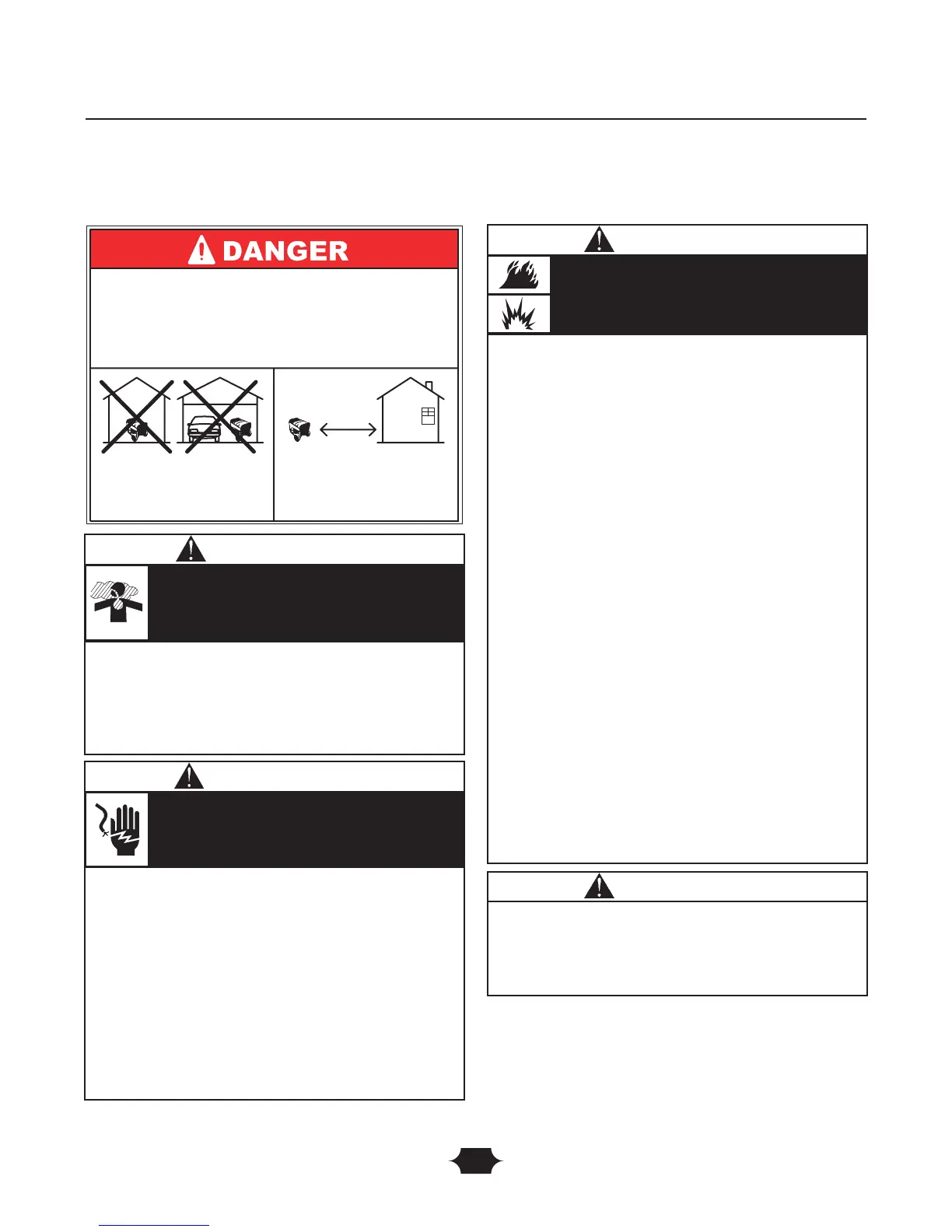 DANGER